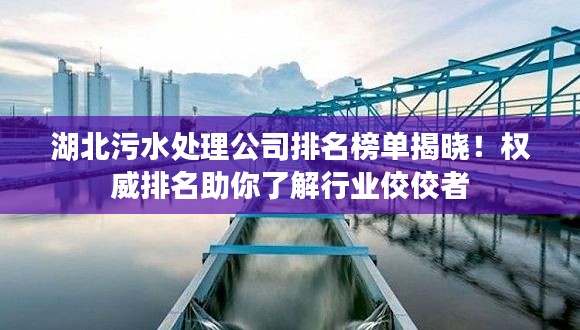 湖北污水处理公司排名榜单揭晓！权威排名助你了解行业佼佼者